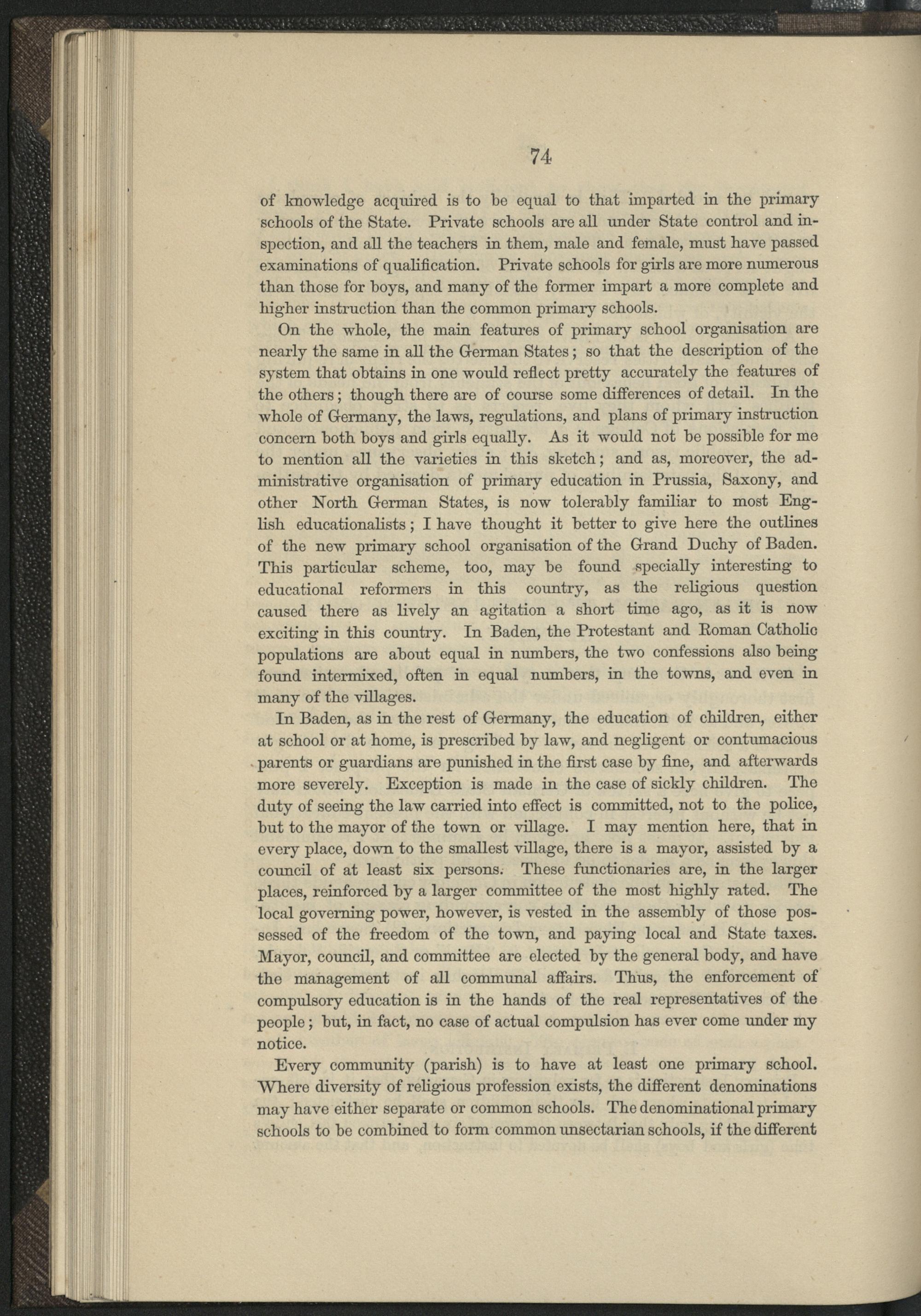 74

of knowledge acquired is to be equal to that imparted in the primary schools of the State. Private schools are all under State control and inspection, and all the teachers in them, male and female, must have passed examinations of qualification. Private schools for girls are more numerous than those for boys, and many of the former impart a more complete and higher instruction than the common primary schools.

On the whole, the main features of primary school organisation are nearly the same in all the German States; so that the description of the system that obtains in one would reflect pretty accurately the features of the others; though there are of course some differences of detail. In the whole of Germany, the laws, regulations, and plans of primary instruction concern both boys and girls equally. As it would not be possible for me to mention all the varieties in this sketch; and as, moreover, the administrative organisation of primary education in Prussia, Saxony, and other North German States, is now tolerably familiar to most English educationalists; I have thought it better to give here the outlines of the new primary school organisation of the Grand Duchy of Baden. This particular scheme, too, may be found specially interesting to educational reformers in this country, as the religious question caused there as lively an agitation a short time ago, as it is now exciting in this country. In Baden, the Protestant and Roman Catholic populations are about equal in numbers, the two confessions also being found intermixed, often in equal numbers, in the towns, and even in many of the villages.

In Baden, as in the rest of Germany, the education of children, either at school or at home, is prescribed by law, and negligent or contumacious parents or guardians are punished in the first case by fine, and afterwards more severely. Exception is made in the case of sickly children. The duty of seeing the law carried into effect is committed, not to the police, but to the mayor of the town or village. I may mention here, that in every place, down to the smallest village, there is a mayor, assisted by a council of at least six persons. These functionaries are, in the larger places, reinforced by a larger committee of the most highly rated. The local governing power, however, is vested in the assembly of those possessed of the freedom of the town, and paying local and State taxes. Mayor, council, and committee are elected by the general body, and have the management of all communal affairs. Thus, the enforcement of compulsory education is in the hands of the real representatives of the people; but, in fact, no case of actual compulsion has ever come under my notice.

Every community (parish) is to have at least one primary school. Where diversity of religious profession exists, the different denominations may have either separate or common schools. The denominational primary schools to be combined to form common unsectarian schools, if the different